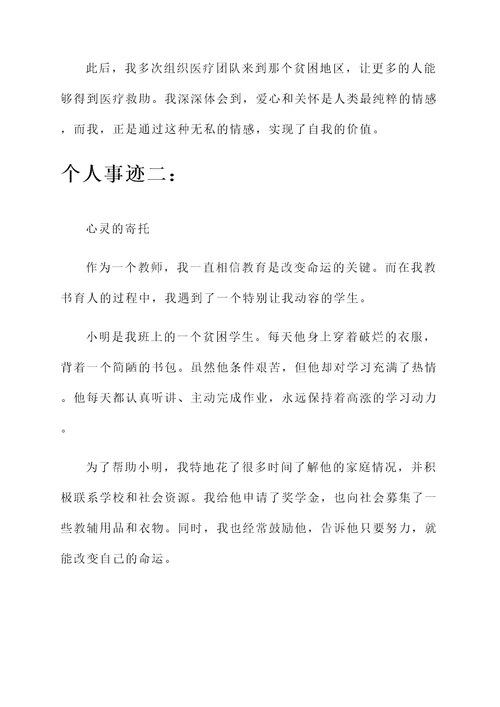 此后，我多次组织医疗团队来到那个贫困地区，让更多的人能够得到医疗救助。我深深体会到，爱心和关怀是人类最纯粹的情感，而我，正是通过这种无私的情感，实现了自我的价值。

个人事迹二：

心灵的寄托

作为一个教师，我一直相信教育是改变命运的关键。而在我教书育人的过程中，我遇到了一个特别让我动容的学生。

小明是我班上的一个贫困学生。每天他身上穿着破烂的衣服，背着一个简陋的书包。虽然他条件艰苦，但他却对学习充满了热情。他每天都认真听讲、主动完成作业，永远保持着高涨的学习动力。

为了帮助小明，我特地花了很多时间了解他的家庭情况，并积极联系学校和社会资源。我给他申请了奖学金，也向社会募集了一些教辅用品和衣物。同时，我也经常鼓励他，告诉他只要努力，就能改变自己的命运。